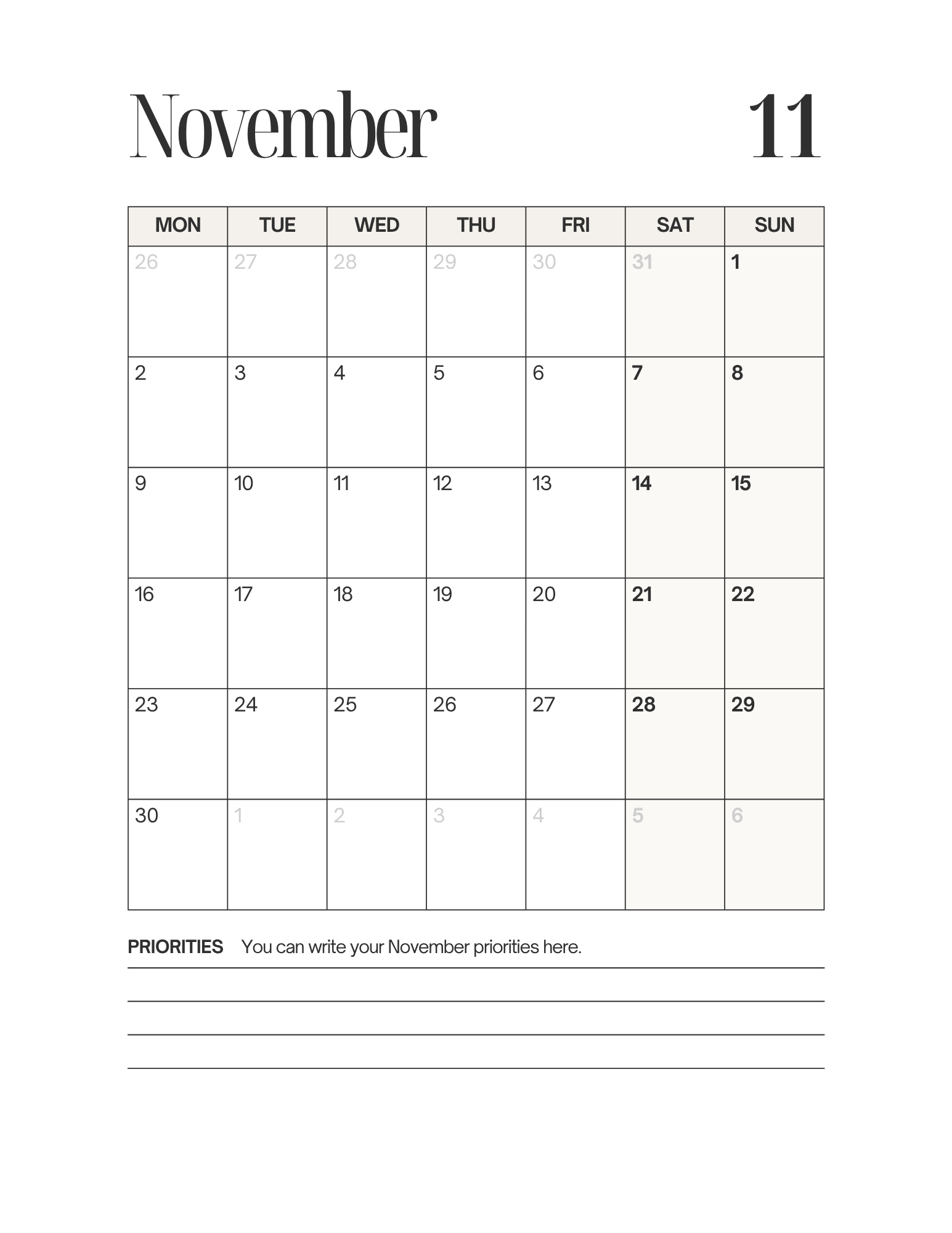 November 11

| MON | TUE | WED | THU | FRI | SAT | SUN |
|---|---|---|---|---|---|---|
| 26 | 27 | 28 | 29 | 30 | 31 | 1 |
| 2 | 3 | 4 | 5 | 6 | 7 | 8 |
| 9 | 10 | 11 | 12 | 13 | 14 | 15 |
| 16 | 17 | 18 | 19 | 20 | 21 | 22 |
| 23 | 24 | 25 | 26 | 27 | 28 | 29 |
| 30 | 1 | 2 | 3 | 4 | 5 | 6 |

PRIORITIES You can write your November priorities here.